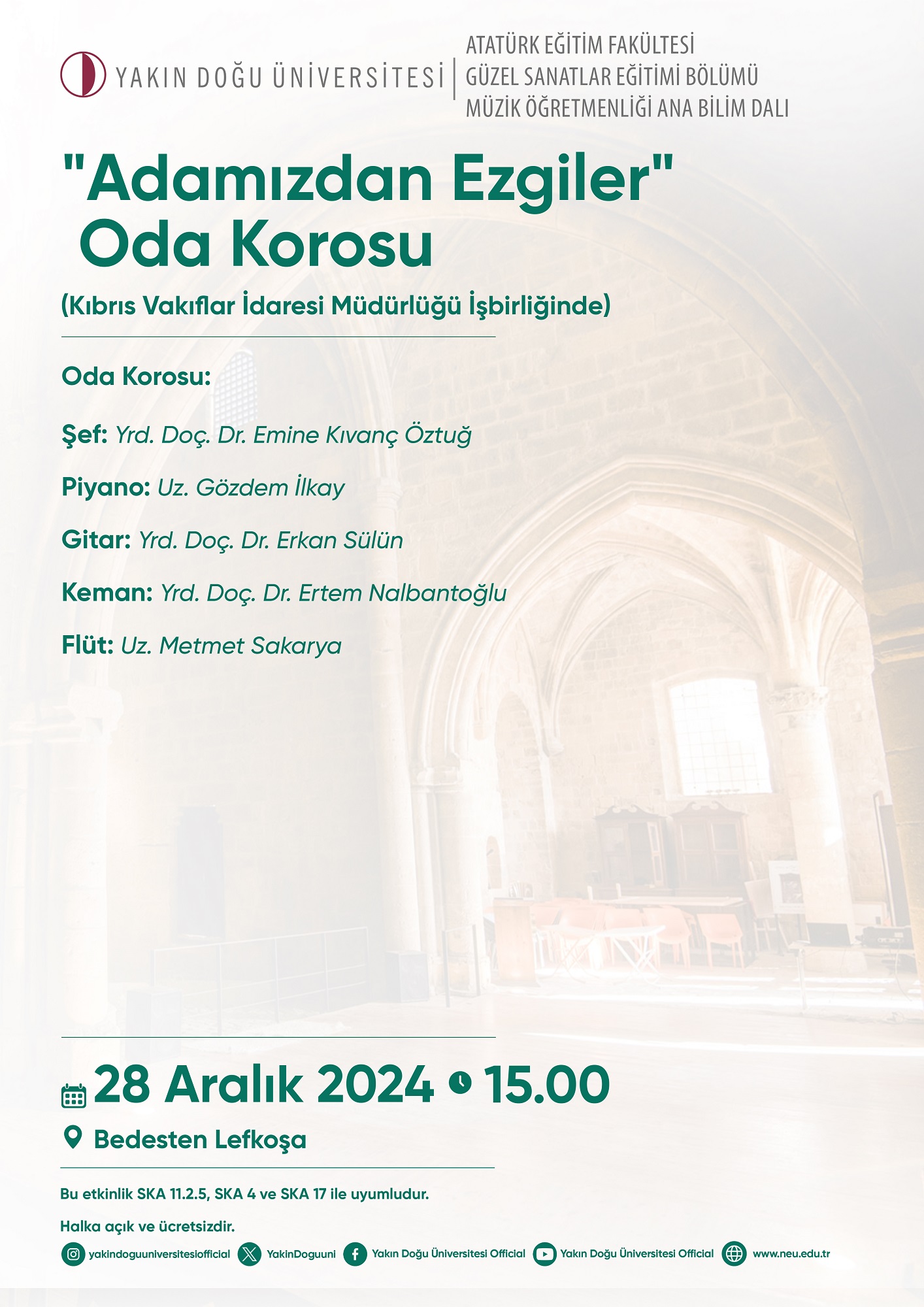 YAKIN DOĞU ÜNİVERSİTESİ

ATATÜRK EĞİTİM FAKÜLTESİ
GÜZEL SANATLAR EĞİTİMİ BÖLÜMÜ
MÜZİK ÖĞRETMENLİĞİ ANA BİLİM DALI

"Adamızdan Ezgiler" Oda Korosu

(Kıbrıs Vakıflar İdaresi Müdürlüğü İşbirliğinde)

Oda Korosu:

Şef: Yrd. Doç. Dr. Emine Kıvanç Öztuğ

Piyano: Uz. Gözdem İlkay

Gitar: Yrd. Doç. Dr. Erkan Sülün

Keman: Yrd. Doç. Dr. Ertem Nalbantoğlu

Flüt: Uz. Metmet Sakarya

28 Aralık 2024 15.00

Bedesten Lefkoşa

Bu etkinlik SKA 11.2.5, SKA 4 ve SKA 17 ile uyumludur.

Halka açık ve ücretsizdir.

yakindoguuniversitesiofficial YakinDoguuni Yakın Doğu Üniversitesi Official Yakın Doğu Üniversitesi Official www.neu.edu.tr